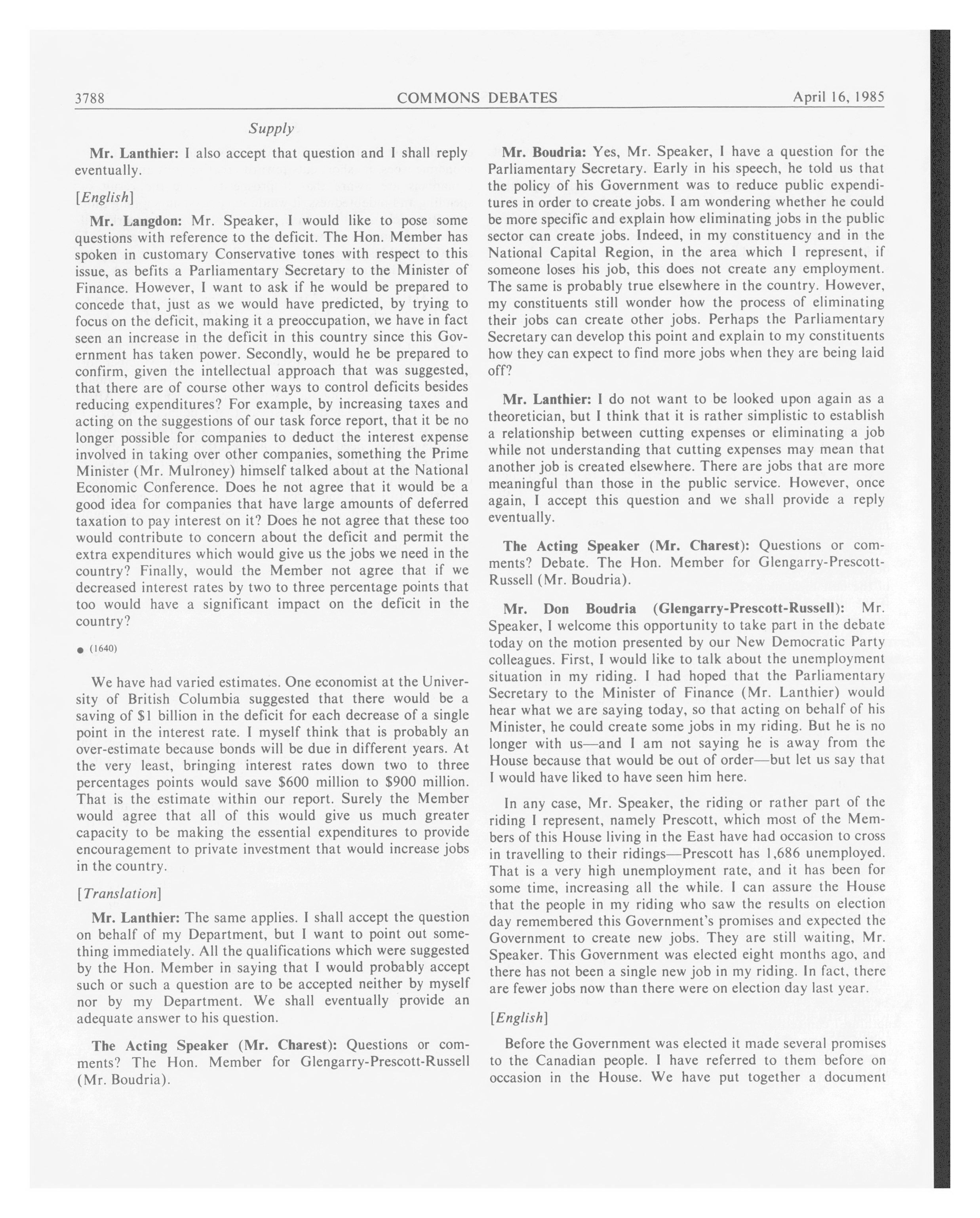 3788 COMMONS DEBATES April 16, 1985

Supply

Mr. Lanthier: I also accept that question and I shall reply eventually.

[English]

Mr. Langdon: Mr. Speaker, I would like to pose some questions with reference to the deficit. The Hon. Member has spoken in customary Conservative tones with respect to this issue, as befits a Parliamentary Secretary to the Minister of Finance. However, I want to ask if he would be prepared to concede that, just as we would have predicted, by trying to focus on the deficit, making it a preoccupation, we have in fact seen an increase in the deficit in this country since this Government has taken power. Secondly, would he be prepared to confirm, given the intellectual approach that was suggested, that there are of course other ways to control deficits besides reducing expenditures? For example, by increasing taxes and acting on the suggestions of our task force report, that it be no longer possible for companies to deduct the interest expense involved in taking over other companies, something the Prime Minister (Mr. Mulroney) himself talked about at the National Economic Conference. Does he not agree that it would be a good idea for companies that have large amounts of deferred taxation to pay interest on it? Does he not agree that these too would contribute to concern about the deficit and permit the extra expenditures which would give us the jobs we need in the country? Finally, would the Member not agree that if we decreased interest rates by two to three percentage points that too would have a significant impact on the deficit in the country?

● (1640)

We have had varied estimates. One economist at the University of British Columbia suggested that there would be a saving of $1 billion in the deficit for each decrease of a single point in the interest rate. I myself think that is probably an over-estimate because bonds will be due in different years. At the very least, bringing interest rates down two to three percentages points would save $600 million to $900 million. That is the estimate within our report. Surely the Member would agree that all of this would give us much greater capacity to be making the essential expenditures to provide encouragement to private investment that would increase jobs in the country.

[Translation]

Mr. Lanthier: The same applies. I shall accept the question on behalf of my Department, but I want to point out something immediately. All the qualifications which were suggested by the Hon. Member in saying that I would probably accept such or such a question are to be accepted neither by myself nor by my Department. We shall eventually provide an adequate answer to his question.

The Acting Speaker (Mr. Charest): Questions or comments? The Hon. Member for Glengarry-Prescott-Russell (Mr. Boudria).

Mr. Boudria: Yes, Mr. Speaker, I have a question for the Parliamentary Secretary. Early in his speech, he told us that the policy of his Government was to reduce public expenditures in order to create jobs. I am wondering whether he could be more specific and explain how eliminating jobs in the public sector can create jobs. Indeed, in my constituency and in the National Capital Region, in the area which I represent, if someone loses his job, this does not create any employment. The same is probably true elsewhere in the country. However, my constituents still wonder how the process of eliminating their jobs can create other jobs. Perhaps the Parliamentary Secretary can develop this point and explain to my constituents how they can expect to find more jobs when they are being laid off?

Mr. Lanthier: I do not want to be looked upon again as a theoretician, but I think that it is rather simplistic to establish a relationship between cutting expenses or eliminating a job while not understanding that cutting expenses may mean that another job is created elsewhere. There are jobs that are more meaningful than those in the public service. However, once again, I accept this question and we shall provide a reply eventually.

The Acting Speaker (Mr. Charest): Questions or comments? Debate. The Hon. Member for Glengarry-Prescott-Russell (Mr. Boudria).

Mr. Don Boudria (Glengarry-Prescott-Russell): Mr. Speaker, I welcome this opportunity to take part in the debate today on the motion presented by our New Democratic Party colleagues. First, I would like to talk about the unemployment situation in my riding. I had hoped that the Parliamentary Secretary to the Minister of Finance (Mr. Lanthier) would hear what we are saying today, so that acting on behalf of his Minister, he could create some jobs in my riding. But he is no longer with us—and I am not saying he is away from the House because that would be out of order—but let us say that I would have liked to have seen him here.

In any case, Mr. Speaker, the riding or rather part of the riding I represent, namely Prescott, which most of the Members of this House living in the East have had occasion to cross in travelling to their ridings—Prescott has 1,686 unemployed. That is a very high unemployment rate, and it has been for some time, increasing all the while. I can assure the House that the people in my riding who saw the results on election day remembered this Government's promises and expected the Government to create new jobs. They are still waiting, Mr. Speaker. This Government was elected eight months ago, and there has not been a single new job in my riding. In fact, there are fewer jobs now than there were on election day last year.

[English]

Before the Government was elected it made several promises to the Canadian people. I have referred to them before on occasion in the House. We have put together a document